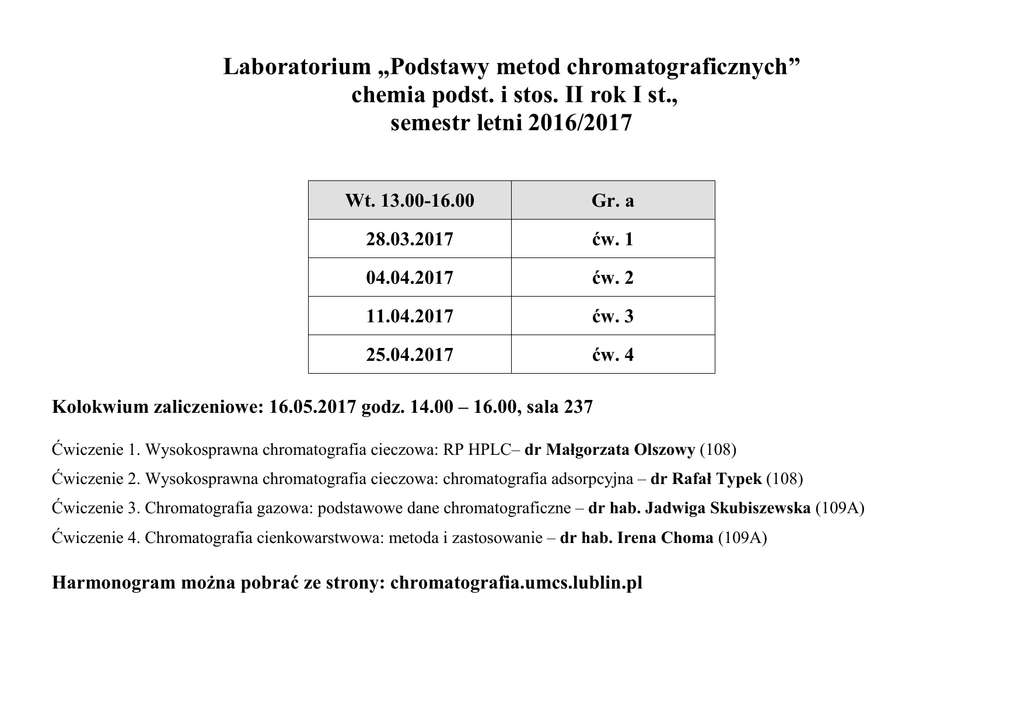 Laboratorium „Podstawy metod chromatograficznych”
chemia podst. i stos. II rok I st.,
semestr letni 2016/2017

| Wt. 13.00-16.00 | Gr. a |
|---|---|
| 28.03.2017 | ćw. 1 |
| 04.04.2017 | ćw. 2 |
| 11.04.2017 | ćw. 3 |
| 25.04.2017 | ćw. 4 |

Kolokwium zaliczeniowe: 16.05.2017 godz. 14.00 – 16.00, sala 237

Ćwiczenie 1. Wysokosprawna chromatografia cieczowa: RP HPLC– dr Małgorzata Olszowy (108)

Ćwiczenie 2. Wysokosprawna chromatografia cieczowa: chromatografia adsorpcyjna – dr Rafał Typek (108)

Ćwiczenie 3. Chromatografia gazowa: podstawowe dane chromatograficzne – dr hab. Jadwiga Skubiszewska (109A)

Ćwiczenie 4. Chromatografia cienkowarstwowa: metoda i zastosowanie – dr hab. Irena Choma (109A)

Harmonogram można pobrać ze strony: chromatografia.umcs.lublin.pl